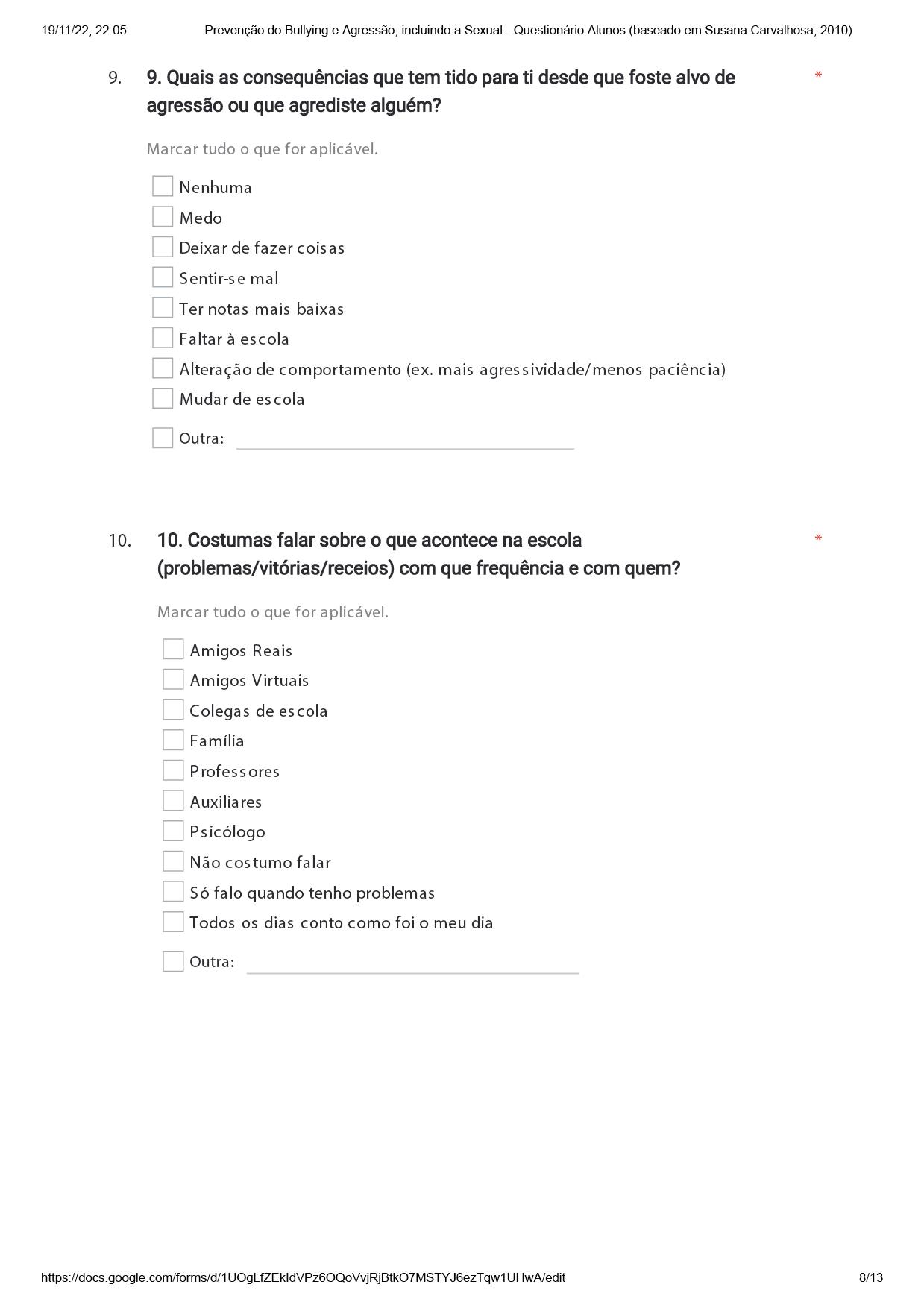 19/11/22, 22:05 Prevenção do Bullying e Agressão, incluindo a Sexual - Questionário Alunos (baseado em Susana Carvalhosa, 2010)

9. 9. Quais as consequências que tem tido para ti desde que foste alvo de agressão ou que agrediste alguém? *

Marcar tudo o que for aplicável.

Nenhuma
Medo
Deixar de fazer coisas
Sentir-se mal
Ter notas mais baixas
Faltar à escola
Alteração de comportamento (ex. mais agressividade/menos paciência)
Mudar de escola
Outra:

10. 10. Costumas falar sobre o que acontece na escola (problemas/vitórias/receios) com que frequência e com quem? *

Marcar tudo o que for aplicável.

Amigos Reais
Amigos Virtuais
Colegas de escola
Família
Professores
Auxiliares
Psicólogo
Não costumo falar
Só falo quando tenho problemas
Todos os dias conto como foi o meu dia
Outra:

https://docs.google.com/forms/d/1UOgLfZEkIdVPz6OQoVvjRjBtkO7MSTYJ6ezTqw1UHwA/edit 8/13